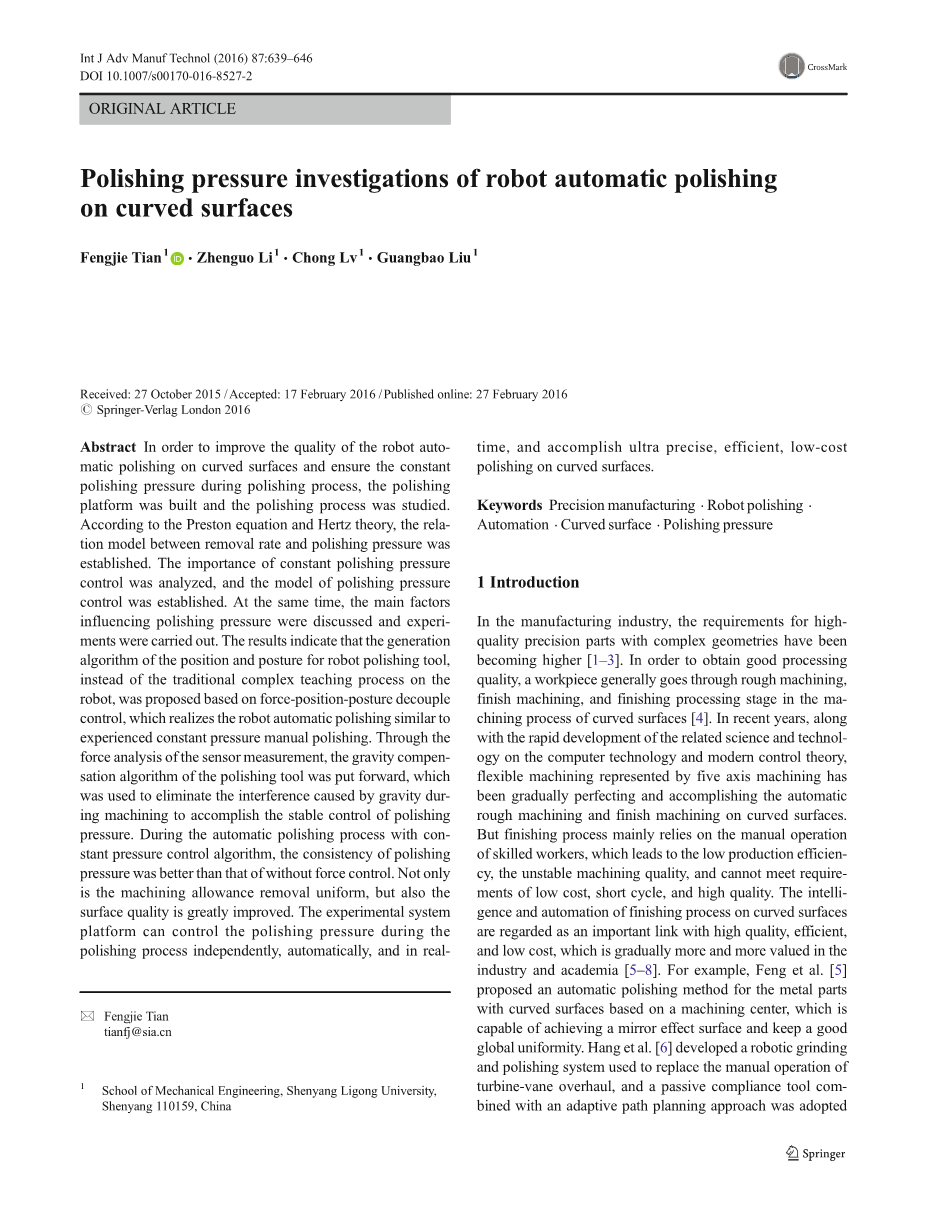 Int J Adv Manuf Technol (2016) 87:639–646
DOI 10.1007/s00170-016-8527-2

CrossMark

ORIGINAL ARTICLE

Polishing pressure investigations of robot automatic polishing on curved surfaces

Fengjie Tian$^1$ · Zhenguo Li$^1$ · Chong Lv$^1$ · Guangbao Liu$^1$

Received: 27 October 2015 / Accepted: 17 February 2016 / Published online: 27 February 2016
© Springer-Verlag London 2016

Abstract In order to improve the quality of the robot automatic polishing on curved surfaces and ensure the constant polishing pressure during polishing process, the polishing platform was built and the polishing process was studied. According to the Preston equation and Hertz theory, the relation model between removal rate and polishing pressure was established. The importance of constant polishing pressure control was analyzed, and the model of polishing pressure control was established. At the same time, the main factors influencing polishing pressure were discussed and experiments were carried out. The results indicate that the generation algorithm of the position and posture for robot polishing tool, instead of the traditional complex teaching process on the robot, was proposed based on force-position-posture decouple control, which realizes the robot automatic polishing similar to experienced constant pressure manual polishing. Through the force analysis of the sensor measurement, the gravity compensation algorithm of the polishing tool was put forward, which was used to eliminate the interference caused by gravity during machining to accomplish the stable control of polishing pressure. During the automatic polishing process with constant pressure control algorithm, the consistency of polishing pressure was better than that of without force control. Not only is the machining allowance removal uniform, but also the surface quality is greatly improved. The experimental system platform can control the polishing pressure during the polishing process independently, automatically, and in real-time, and accomplish ultra precise, efficient, low-cost polishing on curved surfaces.

Keywords Precision manufacturing · Robot polishing · Automation · Curved surface · Polishing pressure

✉ Fengjie Tian
tianfj@sia.cn

$^1$ School of Mechanical Engineering, Shenyang Ligong University, Shenyang 110159, China

1 Introduction

In the manufacturing industry, the requirements for high-quality precision parts with complex geometries have been becoming higher [1–3]. In order to obtain good processing quality, a workpiece generally goes through rough machining, finish machining, and finishing processing stage in the machining process of curved surfaces [4]. In recent years, along with the rapid development of the related science and technology on the computer technology and modern control theory, flexible machining represented by five axis machining has been gradually perfecting and accomplishing the automatic rough machining and finish machining on curved surfaces. But finishing process mainly relies on the manual operation of skilled workers, which leads to the low production efficiency, the unstable machining quality, and cannot meet requirements of low cost, short cycle, and high quality. The intelligence and automation of finishing process on curved surfaces are regarded as an important link with high quality, efficient, and low cost, which is gradually more and more valued in the industry and academia [5–8]. For example, Feng et al. [5] proposed an automatic polishing method for the metal parts with curved surfaces based on a machining center, which is capable of achieving a mirror effect surface and keep a good global uniformity. Hang et al. [6] developed a robotic grinding and polishing system used to replace the manual operation of turbine-vane overhaul, and a passive compliance tool combined with an adaptive path planning approach was adopted

Springer